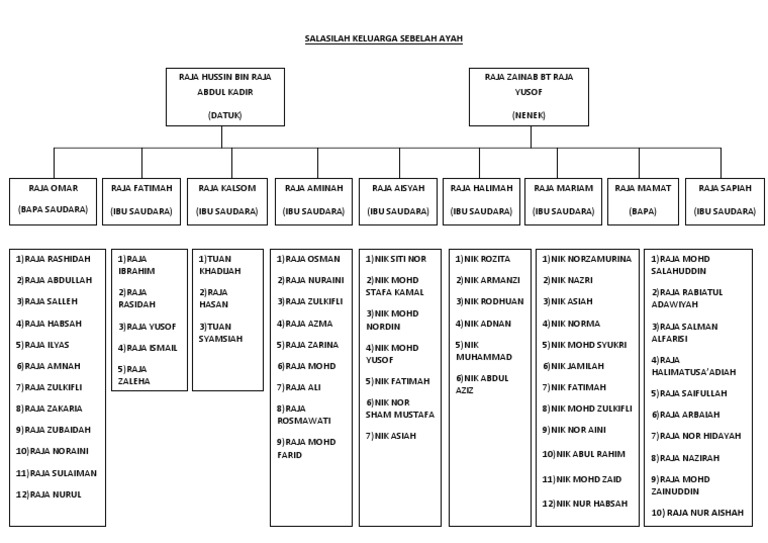 SALASILAH KELUARGA SEBELAH AYAH

RAJA HUSSIN BIN RAJA ABDUL KADIR

(DATUK)

RAJA ZAINAB BT RAJA YUSOF

(NENEK)

RAJA OMAR

(BAPA SAUDARA)

RAJA FATIMAH

(IBU SAUDARA)

RAJA KALSOM

(IBU SAUDARA)

RAJA AMINAH

(IBU SAUDARA)

RAJA AISYAH

(IBU SAUDARA)

RAJA HALIMAH

(IBU SAUDARA)

RAJA MARIAM

(IBU SAUDARA)

RAJA MAMAT

(BAPA)

RAJA SAPIAH

(IBU SAUDARA)

1)RAJA RASHIDAH
2)RAJA ABDULLAH
3)RAJA SALLEH
4)RAJA HABSAH
5)RAJA ILYAS
6)RAJA AMNAH
7)RAJA ZULKIFLI
8)RAJA ZAKARIA
9)RAJA ZUBAIDAH
10)RAJA NORAINI
11)RAJA SULAIMAN
12)RAJA NURUL

1)RAJA IBRAHIM
2)RAJA RASIDAH
3)RAJA YUSOF
4)RAJA ISMAIL
5)RAJA ZALEHA

1)TUAN KHADIJAH
2)RAJA HASAN
3)TUAN SYAMSIAH

1)RAJA OSMAN
2)RAJA NURAINI
3)RAJA ZULKIFLI
4)RAJA AZMA
5)RAJA ZARINA
6)RAJA MOHD
7)RAJA ALI
8)RAJA ROSMAWATI
9)RAJA MOHD FARID

1)NIK SITI NOR
2)NIK MOHD STAFA KAMAL
3)NIK MOHD NORDIN
4)NIK MOHD YUSOF
5)NIK FATIMAH
6)NIK NOR SHAM MUSTAFA
7)NIK ASIAH

1)NIK ROZITA
2)NIK ARMANZI
3)NIK RODHUAN
4)NIK ADNAN
5)NIK MUHAMMAD
6)NIK ABDUL AZIZ

1)NIK NORZAMURINA
2)NIK NAZRI
3)NIK ASIAH
4)NIK NORMA
5)NIK MOHD SYUKRI
6)NIK JAMILAH
7)NIK FATIMAH
8)NIK MOHD ZULKIFLI
9)NIK NOR AINI
10)NIK ABUL RAHIM
11)NIK MOHD ZAID
12)NIK NUR HABSAH

1)RAJA MOHD SALAHUDDIN
2)RAJA RABIATUL ADAWIYAH
3)RAJA SALMAN ALFARISI
4)RAJA HALIMATUSA'ADIAH
5)RAJA SAIFULLAH
6)RAJA ARBAIAH
7)RAJA NOR HIDAYAH
8)RAJA NAZIRAH
9)RAJA MOHD ZAINUDDIN
10) RAJA NUR AISHAH